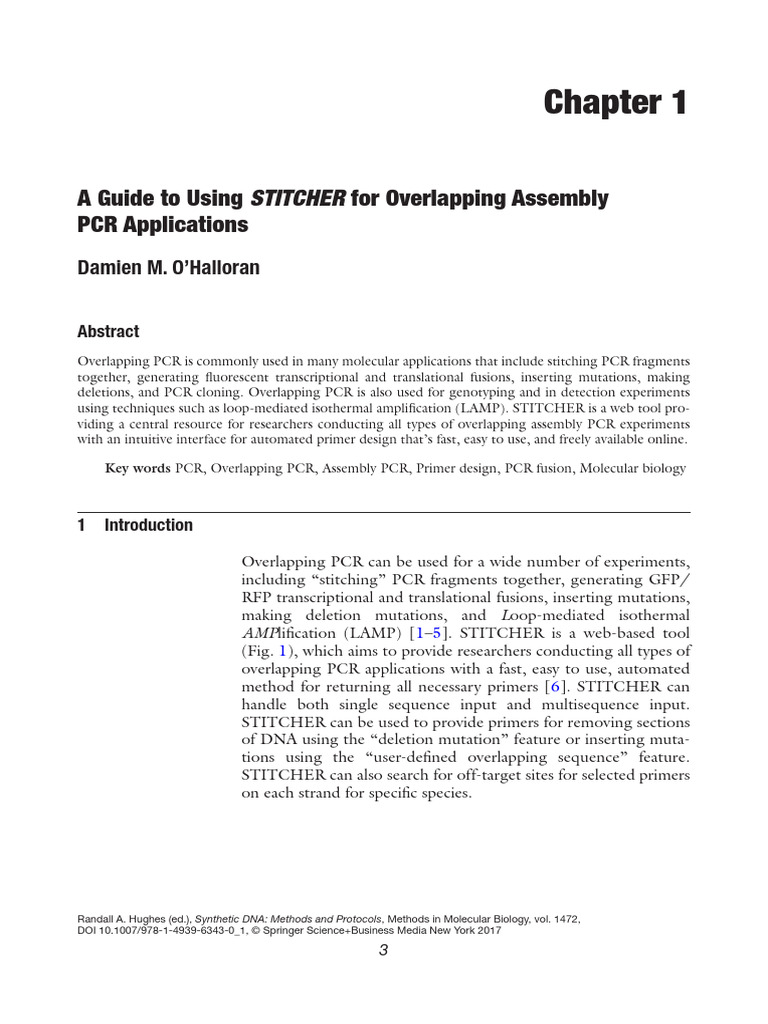 Chapter 1

A Guide to Using STITCHER for Overlapping Assembly PCR Applications

Damien M. O'Halloran

Abstract

Overlapping PCR is commonly used in many molecular applications that include stitching PCR fragments together, generating fluorescent transcriptional and translational fusions, inserting mutations, making deletions, and PCR cloning. Overlapping PCR is also used for genotyping and in detection experiments using techniques such as loop-mediated isothermal amplification (LAMP). STITCHER is a web tool providing a central resource for researchers conducting all types of overlapping assembly PCR experiments with an intuitive interface for automated primer design that's fast, easy to use, and freely available online.

Key words PCR, Overlapping PCR, Assembly PCR, Primer design, PCR fusion, Molecular biology

1 Introduction

Overlapping PCR can be used for a wide number of experiments, including "stitching" PCR fragments together, generating GFP/RFP transcriptional and translational fusions, inserting mutations, making deletion mutations, and Loop-mediated isothermal AMPlification (LAMP) [1–5]. STITCHER is a web-based tool (Fig. 1), which aims to provide researchers conducting all types of overlapping PCR applications with a fast, easy to use, automated method for returning all necessary primers [6]. STITCHER can handle both single sequence input and multisequence input. STITCHER can be used to provide primers for removing sections of DNA using the "deletion mutation" feature or inserting mutations using the "user-defined overlapping sequence" feature. STITCHER can also search for off-target sites for selected primers on each strand for specific species.

Randall A. Hughes (ed.), Synthetic DNA: Methods and Protocols, Methods in Molecular Biology, vol. 1472, DOI 10.1007/978-1-4939-6343-0_1, © Springer Science+Business Media New York 2017

3